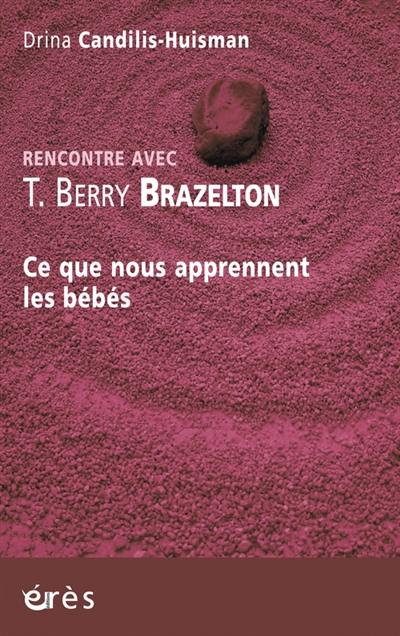 Drina Candilis-Huisman

RENCONTRE AVEC
T. BERRY BRAZELTON

Ce que nous apprennent les bébés

érès